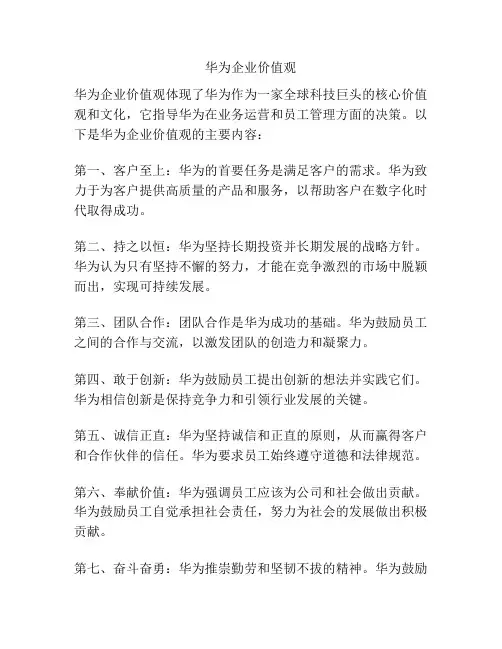 华为企业价值观

华为企业价值观体现了华为作为一家全球科技巨头的核心价值观和文化，它指导华为在业务运营和员工管理方面的决策。以下是华为企业价值观的主要内容：

第一、客户至上：华为的首要任务是满足客户的需求。华为致力于为客户提供高质量的产品和服务，以帮助客户在数字化时代取得成功。

第二、持之以恒：华为坚持长期投资并长期发展的战略方针。华为认为只有坚持不懈的努力，才能在竞争激烈的市场中脱颖而出，实现可持续发展。

第三、团队合作：团队合作是华为成功的基础。华为鼓励员工之间的合作与交流，以激发团队的创造力和凝聚力。

第四、敢于创新：华为鼓励员工提出创新的想法并实践它们。华为相信创新是保持竞争力和引领行业发展的关键。

第五、诚信正直：华为坚持诚信和正直的原则，从而赢得客户和合作伙伴的信任。华为要求员工始终遵守道德和法律规范。

第六、奉献价值：华为强调员工应该为公司和社会做出贡献。华为鼓励员工自觉承担社会责任，努力为社会的发展做出积极贡献。

第七、奋斗奋勇：华为推崇勤劳和坚韧不拔的精神。华为鼓励